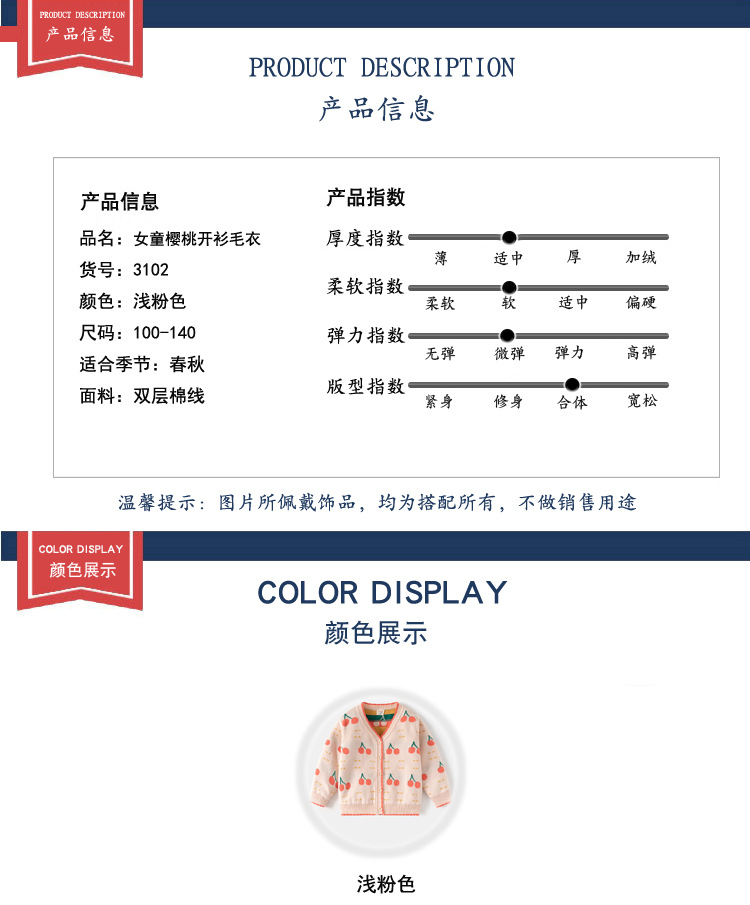 PRODUCT DESCRIPTION
产品信息

PRODUCT DESCRIPTION
产品信息

产品信息
品名：女童樱桃开衫毛衣
货号：3102
颜色：浅粉色
尺码：100-140
适合季节：春秋
面料：双层棉线

产品指数
厚度指数
薄 适中 厚 加绒
柔软指数
柔软 软 适中 偏硬
弹力指数
无弹 微弹 弹力 高弹
版型指数
紧身 修身 合体 宽松

温馨提示：图片所佩戴饰品，均为搭配所有，不做销售用途

COLOR DISPLAY
颜色展示

COLOR DISPLAY
颜色展示

浅粉色